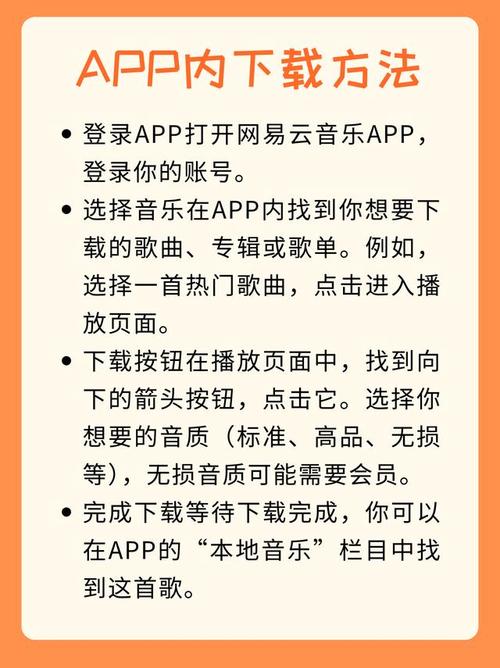 APP内下载方法

• 登录APP打开网易云音乐APP，登录你的账号。
• 选择音乐在APP内找到你想要下载的歌曲、专辑或歌单。例如，选择一首热门歌曲，点击进入播放页面。
• 下载按钮在播放页面中，找到向下的箭头按钮，点击它。选择你想要的音质（标准、高品、无损等），无损音质可能需要会员。
• 完成下载等待下载完成，你可以在APP的“本地音乐”栏目中找到这首歌。